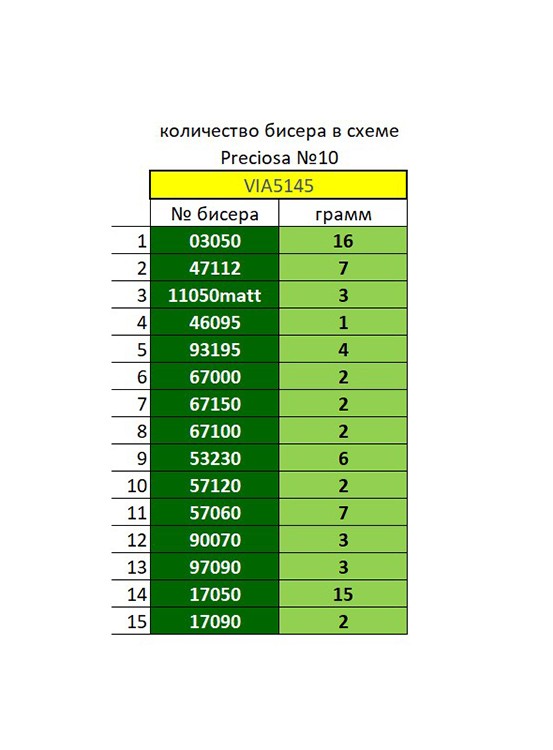 количество бисера в схеме
Preciosa №10

VIA5145

|  | № бисера | грамм |
|---|---|---|
| 1 | 03050 | 16 |
| 2 | 47112 | 7 |
| 3 | 11050matt | 3 |
| 4 | 46095 | 1 |
| 5 | 93195 | 4 |
| 6 | 67000 | 2 |
| 7 | 67150 | 2 |
| 8 | 67100 | 2 |
| 9 | 53230 | 6 |
| 10 | 57120 | 2 |
| 11 | 57060 | 7 |
| 12 | 90070 | 3 |
| 13 | 97090 | 3 |
| 14 | 17050 | 15 |
| 15 | 17090 | 2 |